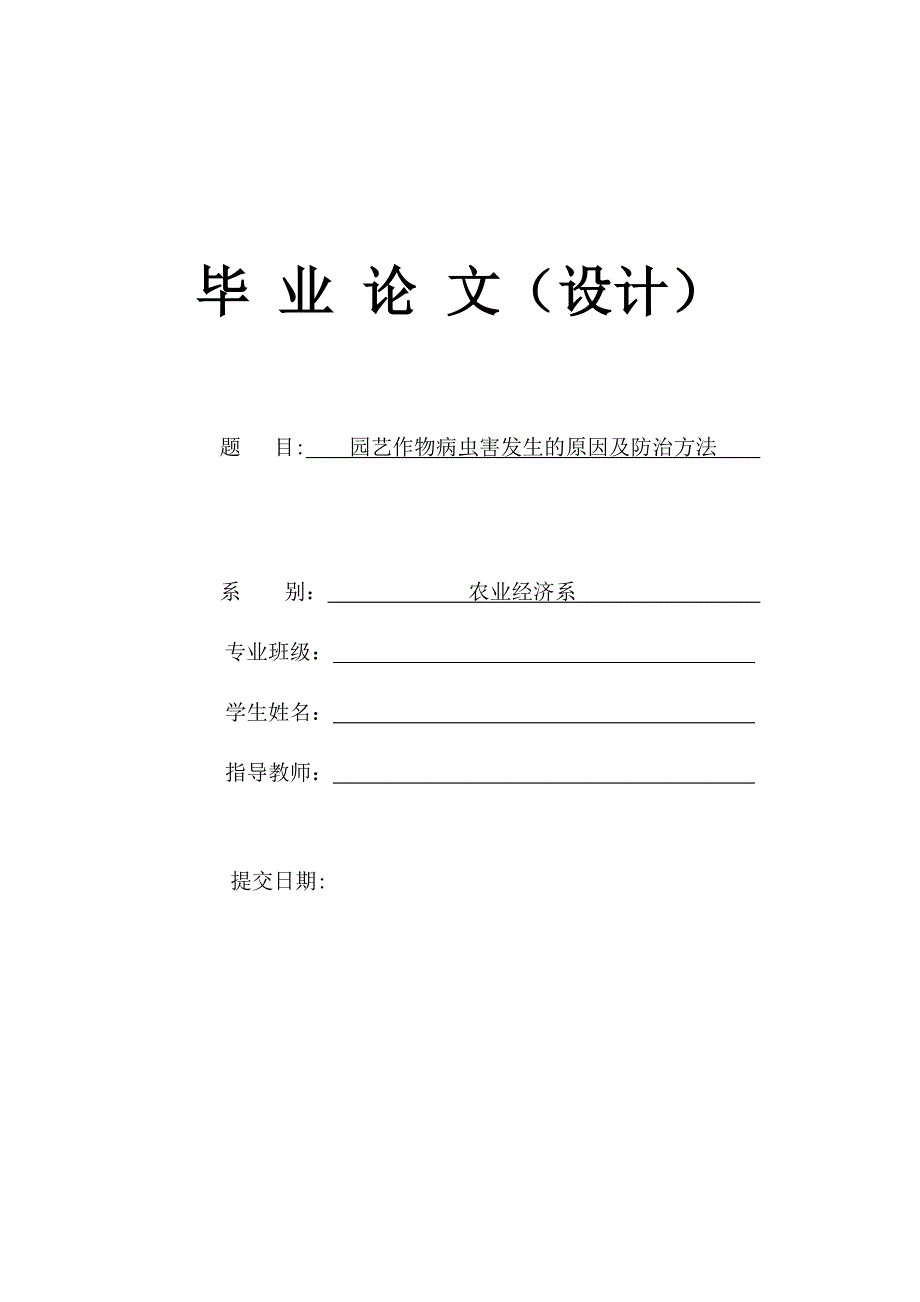 毕 业 论 文（设计）

题　　目: 园艺作物病虫害发生的原因及防治方法

系　　别： 农业经济系

专业班级：

学生姓名：

指导教师：

提交日期: